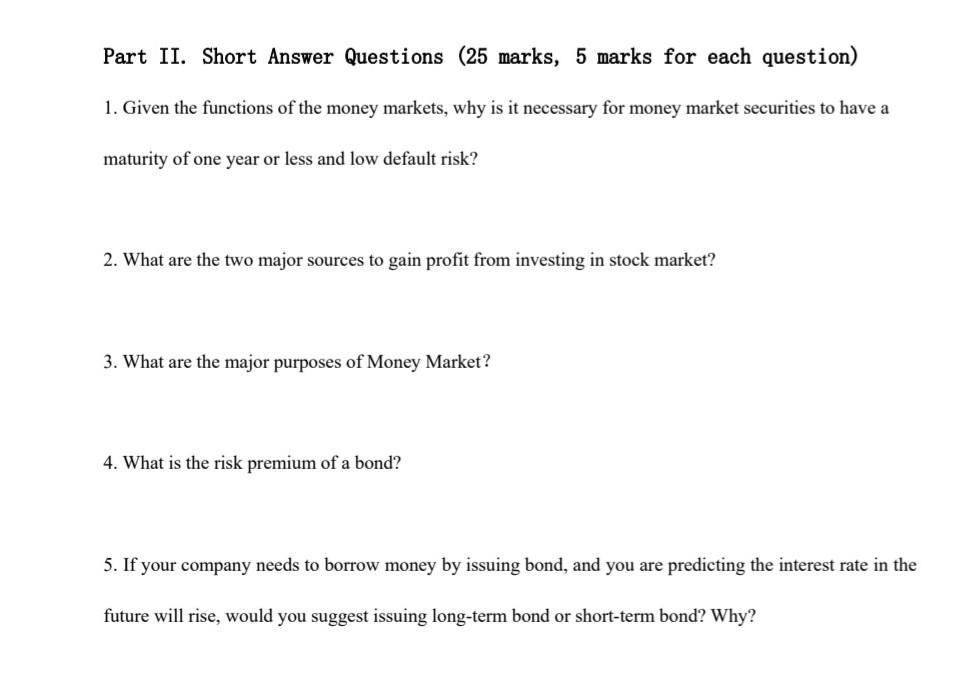 Part II. Short Answer Questions (25 marks, 5 marks for each question)

1. Given the functions of the money markets, why is it necessary for money market securities to have a maturity of one year or less and low default risk?

2. What are the two major sources to gain profit from investing in stock market?

3. What are the major purposes of Money Market?

4. What is the risk premium of a bond?

5. If your company needs to borrow money by issuing bond, and you are predicting the interest rate in the future will rise, would you suggest issuing long-term bond or short-term bond? Why?